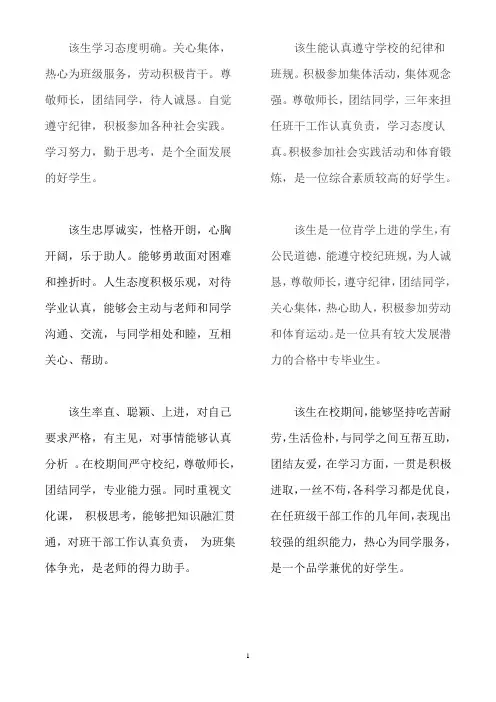 该生学习态度明确。关心集体，热心为班级服务，劳动积极肯干。尊敬师长，团结同学，待人诚恳。自觉遵守纪律，积极参加各种社会实践。学习努力，勤于思考，是个全面发展的好学生。

该生忠厚诚实，性格开朗，心胸开阔，乐于助人。能够勇敢面对困难和挫折时。人生态度积极乐观，对待学业认真，能够会主动与老师和同学沟通、交流，与同学相处和睦，互相关心、帮助。

该生率直、聪颖、上进，对自己要求严格，有主见，对事情能够认真分析 。在校期间严守校纪，尊敬师长，团结同学，专业能力强。同时重视文化课， 积极思考，能够把知识融汇贯通，对班干部工作认真负责， 为班集体争光，是老师的得力助手。

该生能认真遵守学校的纪律和班规。积极参加集体活动，集体观念强。尊敬师长，团结同学，三年来担任班干工作认真负责，学习态度认真。积极参加社会实践活动和体育锻炼，是一位综合素质较高的好学生。

该生是一位肯学上进的学生，有公民道德，能遵守校纪班规，为人诚恳，尊敬师长，遵守纪律，团结同学，关心集体，热心助人，积极参加劳动和体育运动。是一位具有较大发展潜力的合格中专毕业生。

该生在校期间，能够坚持吃苦耐劳，生活俭朴，与同学之间互帮互助，团结友爱，在学习方面，一贯是积极进取，一丝不苟，各科学习都是优良，在任班级干部工作的几年间，表现出较强的组织能力，热心为同学服务，是一个品学兼优的好学生。

1